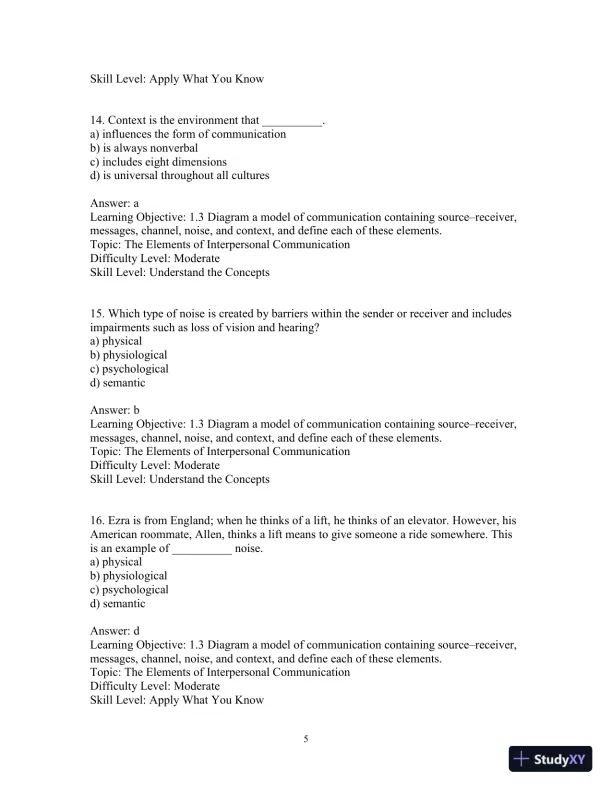 Skill Level: Apply What You Know

14. Context is the environment that __________.
a) influences the form of communication
b) is always nonverbal
c) includes eight dimensions
d) is universal throughout all cultures

Answer: a
Learning Objective: 1.3 Diagram a model of communication containing source–receiver, messages, channel, noise, and context, and define each of these elements.
Topic: The Elements of Interpersonal Communication
Difficulty Level: Moderate
Skill Level: Understand the Concepts

15. Which type of noise is created by barriers within the sender or receiver and includes impairments such as loss of vision and hearing?
a) physical
b) physiological
c) psychological
d) semantic

Answer: b
Learning Objective: 1.3 Diagram a model of communication containing source–receiver, messages, channel, noise, and context, and define each of these elements.
Topic: The Elements of Interpersonal Communication
Difficulty Level: Moderate
Skill Level: Understand the Concepts

16. Ezra is from England; when he thinks of a lift, he thinks of an elevator. However, his American roommate, Allen, thinks a lift means to give someone a ride somewhere. This is an example of __________ noise.
a) physical
b) physiological
c) psychological
d) semantic

Answer: d
Learning Objective: 1.3 Diagram a model of communication containing source–receiver, messages, channel, noise, and context, and define each of these elements.
Topic: The Elements of Interpersonal Communication
Difficulty Level: Moderate
Skill Level: Apply What You Know

5

StudyXY